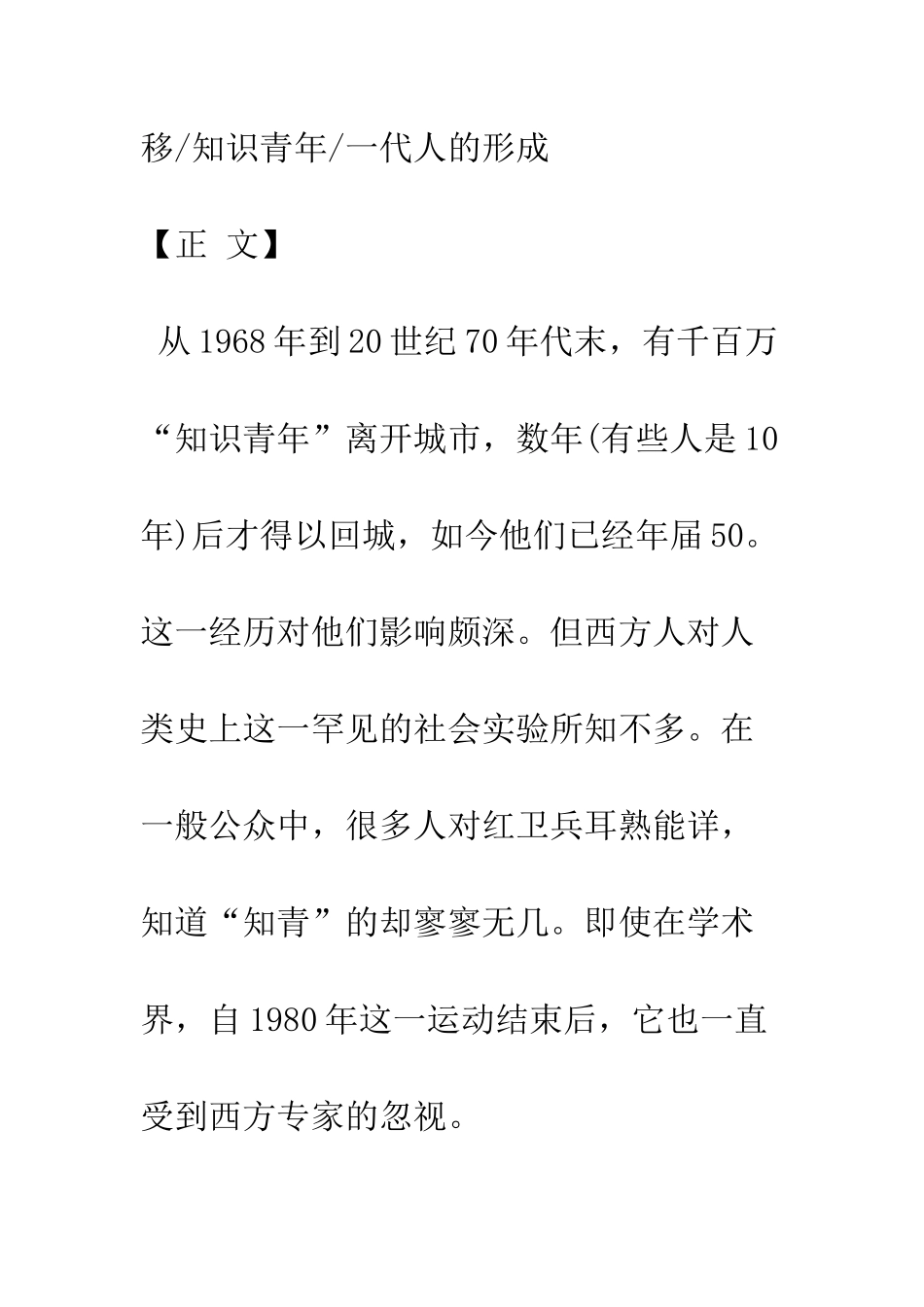 移/知识青年/一代人的形成

【正 文】

从1968年到20世纪70年代末，有千百万“知识青年”离开城市，数年(有些人是10年)后才得以回城，如今他们已经年届50。这一经历对他们影响颇深。但西方人对人类史上这一罕见的社会实验所知不多。在一般公众中，很多人对红卫兵耳熟能详，知道“知青”的却寥寥无几。即使在学术界，自1980年这一运动结束后，它也一直受到西方专家的忽视。